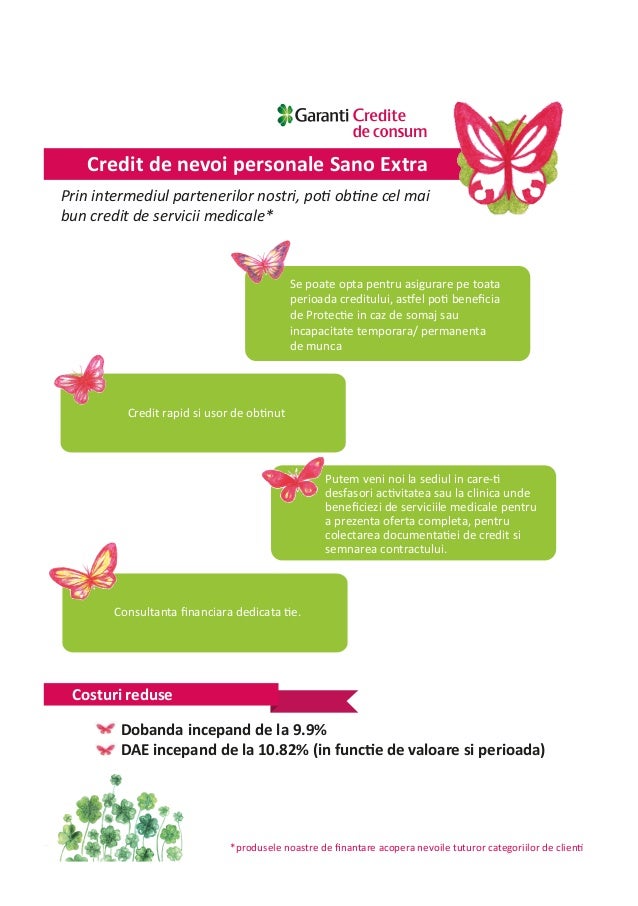 Garanti Credite de consum

Credit de nevoi personale Sano Extra

Prin intermediul partenerilor nostri, poti obtine cel mai bun credit de servicii medicale*

Se poate opta pentru asigurare pe toata perioada creditului, astfel poti beneficia de Protectie in caz de somaj sau incapacitate temporara/ permanenta de munca

Credit rapid si usor de obtinut

Putem veni noi la sediul in care-ti desfasori activitatea sau la clinica unde beneficiezi de serviciile medicale pentru a prezenta oferta completa, pentru colectarea documentatiei de credit si semnarea contractului.

Consultanta financiara dedicata tie.

Costuri reduse

Dobanda incepand de la 9.9%
DAE incepand de la 10.82% (in functie de valoare si perioada)

*produsele noastre de finantare acopera nevoile tuturor categoriilor de clienti